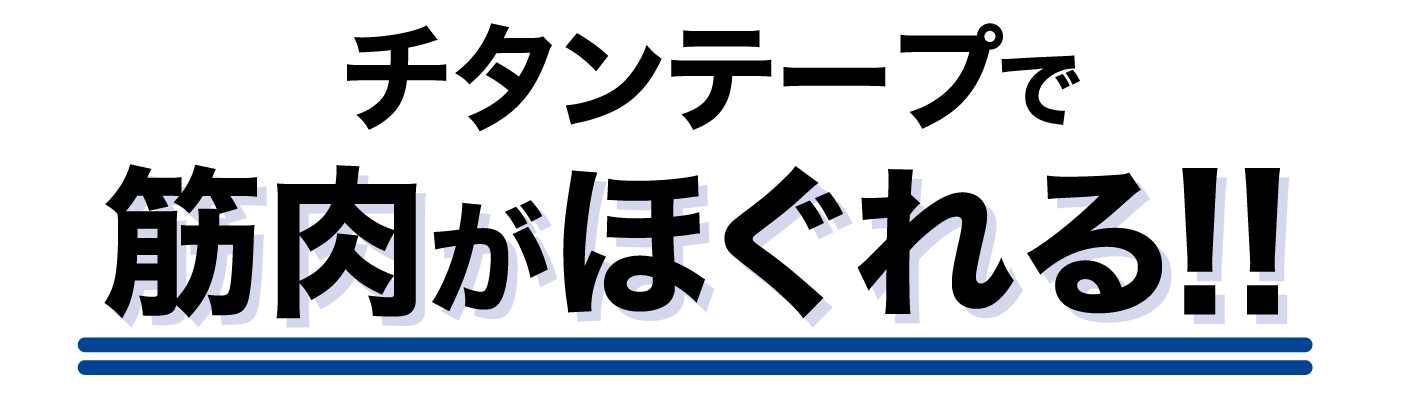 チタンテープで
筋肉がほぐれる!!